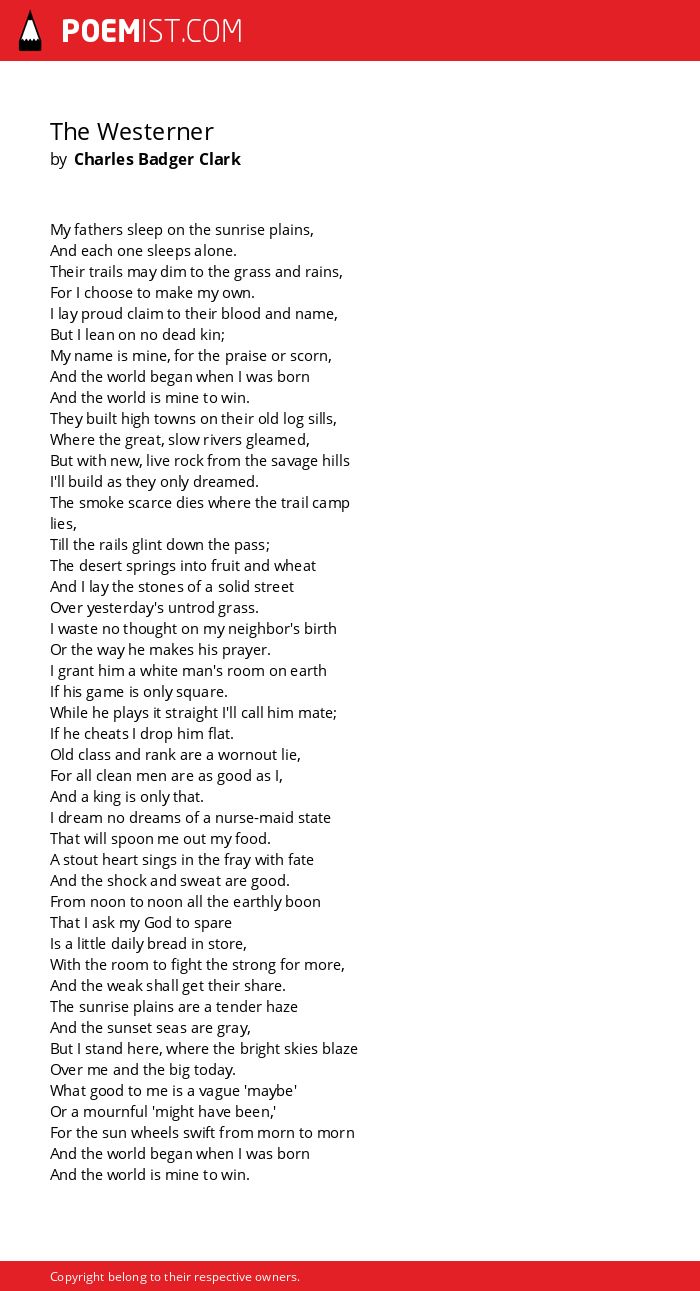 POEMIST.COM

The Westerner
by Charles Badger Clark

My fathers sleep on the sunrise plains,
And each one sleeps alone.
Their trails may dim to the grass and rains,
For I choose to make my own.
I lay proud claim to their blood and name,
But I lean on no dead kin;
My name is mine, for the praise or scorn,
And the world began when I was born
And the world is mine to win.
They built high towns on their old log sills,
Where the great, slow rivers gleamed,
But with new, live rock from the savage hills
I'll build as they only dreamed.
The smoke scarce dies where the trail camp lies,
Till the rails glint down the pass;
The desert springs into fruit and wheat
And I lay the stones of a solid street
Over yesterday's untrod grass.
I waste no thought on my neighbor's birth
Or the way he makes his prayer.
I grant him a white man's room on earth
If his game is only square.
While he plays it straight I'll call him mate;
If he cheats I drop him flat.
Old class and rank are a wornout lie,
For all clean men are as good as I,
And a king is only that.
I dream no dreams of a nurse-maid state
That will spoon me out my food.
A stout heart sings in the fray with fate
And the shock and sweat are good.
From noon to noon all the earthly boon
That I ask my God to spare
Is a little daily bread in store,
With the room to fight the strong for more,
And the weak shall get their share.
The sunrise plains are a tender haze
And the sunset seas are gray,
But I stand here, where the bright skies blaze
Over me and the big today.
What good to me is a vague 'maybe'
Or a mournful 'might have been,'
For the sun wheels swift from morn to morn
And the world began when I was born
And the world is mine to win.

Copyright belong to their respective owners.